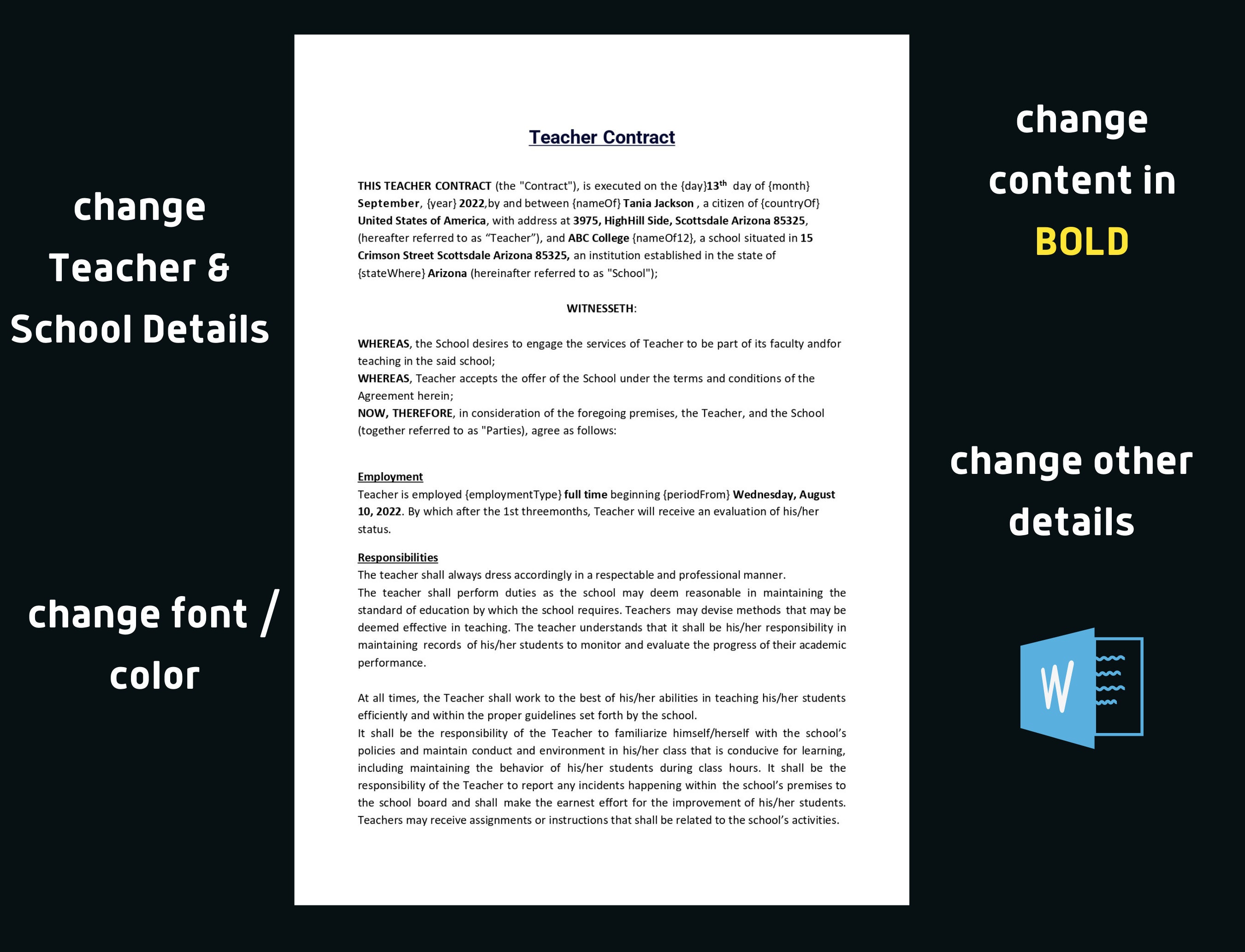 change
Teacher &
School Details

change font /
color

Teacher Contract

THIS TEACHER CONTRACT (the "Contract"), is executed on the {day}13th day of {month} September, {year} 2022,by and between {nameOf} Tania Jackson , a citizen of {countryOf} United States of America, with address at 3975, HighHill Side, Scottsdale Arizona 85325, (hereafter referred to as "Teacher"), and ABC College {nameOf12}, a school situated in 15 Crimson Street Scottsdale Arizona 85325, an institution established in the state of {stateWhere} Arizona (hereinafter referred to as "School");

WITNESSETH:

WHEREAS, the School desires to engage the services of Teacher to be part of its faculty andfor teaching in the said school;
WHEREAS, Teacher accepts the offer of the School under the terms and conditions of the Agreement herein;
NOW, THEREFORE, in consideration of the foregoing premises, the Teacher, and the School (together referred to as "Parties), agree as follows:

Employment
Teacher is employed {employmentType} full time beginning {periodFrom} Wednesday, August 10, 2022. By which after the 1st threemonths, Teacher will receive an evaluation of his/her status.

Responsibilities
The teacher shall always dress accordingly in a respectable and professional manner.
The teacher shall perform duties as the school may deem reasonable in maintaining the standard of education by which the school requires. Teachers may devise methods that may be deemed effective in teaching. The teacher understands that it shall be his/her responsibility in maintaining records of his/her students to monitor and evaluate the progress of their academic performance.

At all times, the Teacher shall work to the best of his/her abilities in teaching his/her students efficiently and within the proper guidelines set forth by the school.
It shall be the responsibility of the Teacher to familiarize himself/herself with the school's policies and maintain conduct and environment in his/her class that is conducive for learning, including maintaining the behavior of his/her students during class hours. It shall be the responsibility of the Teacher to report any incidents happening within the school's premises to the school board and shall make the earnest effort for the improvement of his/her students. Teachers may receive assignments or instructions that shall be related to the school's activities.

change
content in
BOLD

change other
details

W